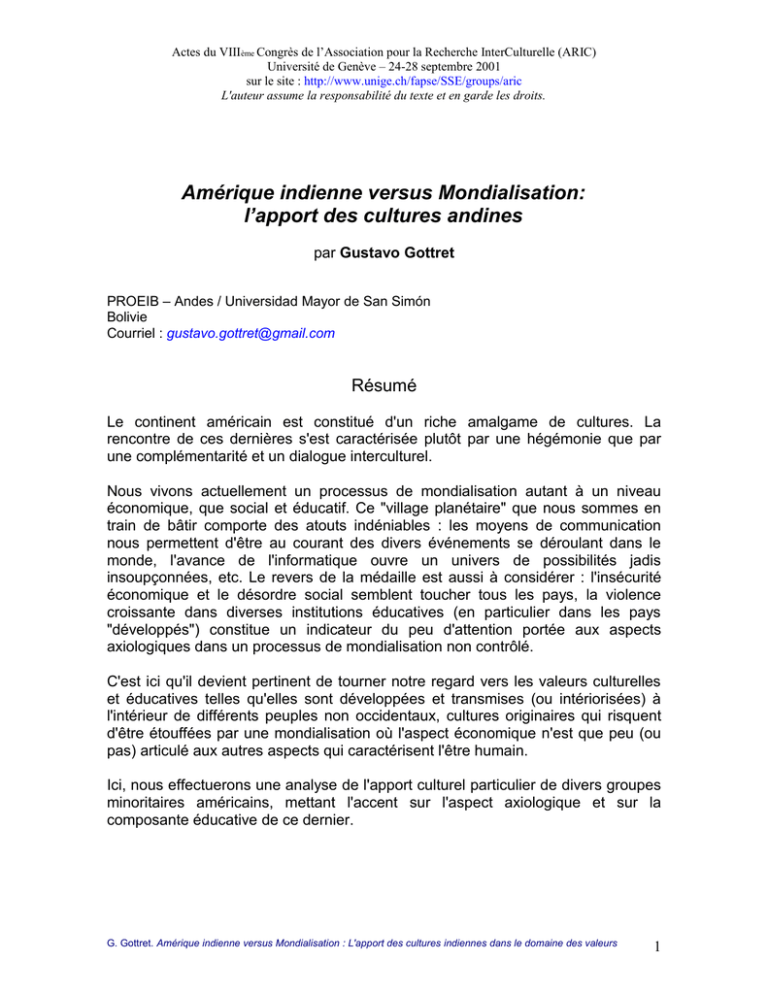 Actes du VIIIème Congrès de l'Association pour la Recherche InterCulturelle (ARIC)
Université de Genève – 24-28 septembre 2001
sur le site : http://www.unige.ch/fapse/SSE/groups/aric
L'auteur assume la responsabilité du texte et en garde les droits.

Amérique indienne versus Mondialisation:
l'apport des cultures andines

par Gustavo Gottret

PROEIB – Andes / Universidad Mayor de San Simón
Bolivie
Courriel : gustavo.gottret@gmail.com

Résumé

Le continent américain est constitué d'un riche amalgame de cultures. La rencontre de ces dernières s'est caractérisée plutôt par une hégémonie que par une complémentarité et un dialogue interculturel.

Nous vivons actuellement un processus de mondialisation autant à un niveau économique, que social et éducatif. Ce "village planétaire" que nous sommes en train de bâtir comporte des atouts indéniables : les moyens de communication nous permettent d'être au courant des divers événements se déroulant dans le monde, l'avance de l'informatique ouvre un univers de possibilités jadis insoupçonnées, etc. Le revers de la médaille est aussi à considérer : l'insécurité économique et le désordre social semblent toucher tous les pays, la violence croissante dans diverses institutions éducatives (en particulier dans les pays "développés") constitue un indicateur du peu d'attention portée aux aspects axiologiques dans un processus de mondialisation non contrôlé.

C'est ici qu'il devient pertinent de tourner notre regard vers les valeurs culturelles et éducatives telles qu'elles sont développées et transmises (ou intériorisées) à l'intérieur de différents peuples non occidentaux, cultures originaires qui risquent d'être étouffées par une mondialisation où l'aspect économique n'est que peu (ou pas) articulé aux autres aspects qui caractérisent l'être humain.

Ici, nous effectuerons une analyse de l'apport culturel particulier de divers groupes minoritaires américains, mettant l'accent sur l'aspect axiologique et sur la composante éducative de ce dernier.

G. Gottret. Amérique indienne versus Mondialisation : L'apport des cultures indiennes dans le domaine des valeurs 1